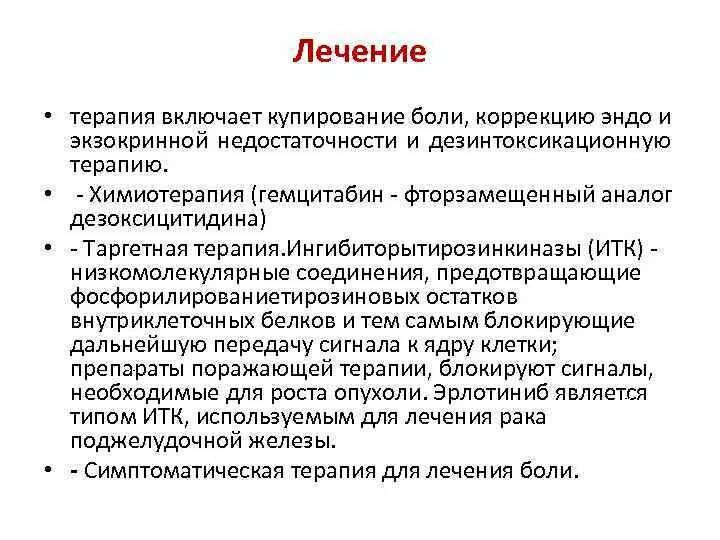 Лечение

• терапия включает купирование боли, коррекцию эндо и экзокринной недостаточности и дезинтоксикационную терапию.

• - Химиотерапия (гемцитабин - фторзамещенный аналог дезоксицитидина)

• - Таргетная терапия.Ингибиторытирозинкиназы (ИТК) - низкомолекулярные соединения, предотвращающие фосфорилированиетирозиновых остатков внутриклеточных белков и тем самым блокирующие дальнейшую передачу сигнала к ядру клетки; препараты поражающей терапии, блокируют сигналы, необходимые для роста опухоли. Эрлотиниб является типом ИТК, используемым для лечения рака поджелудочной железы.

• - Симптоматическая терапия для лечения боли.